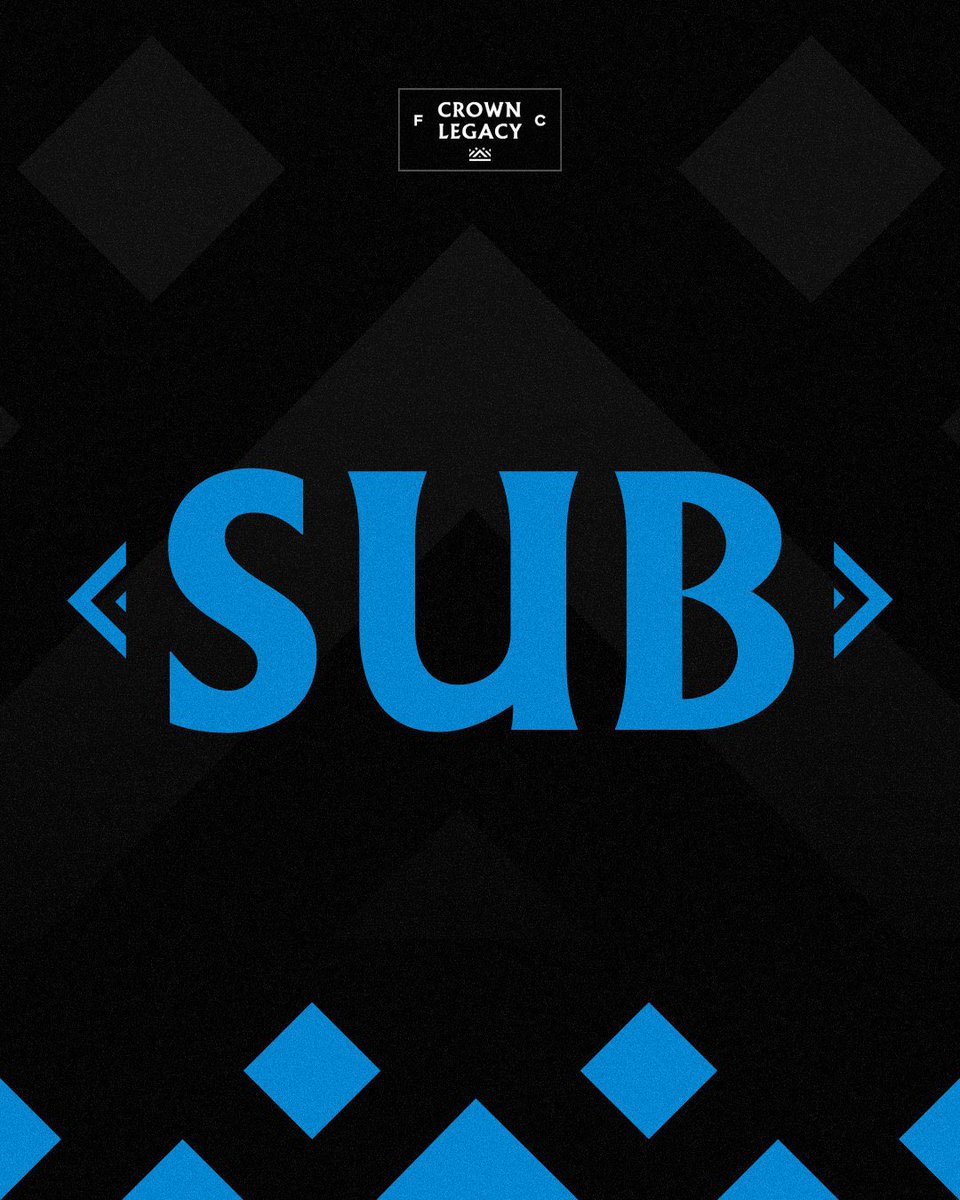 F CROWN LEGACY C

SUB